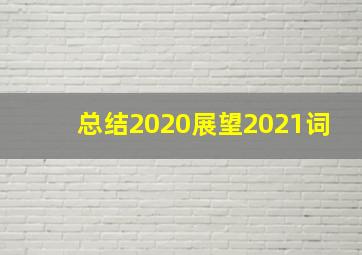 总结2020展望2021词